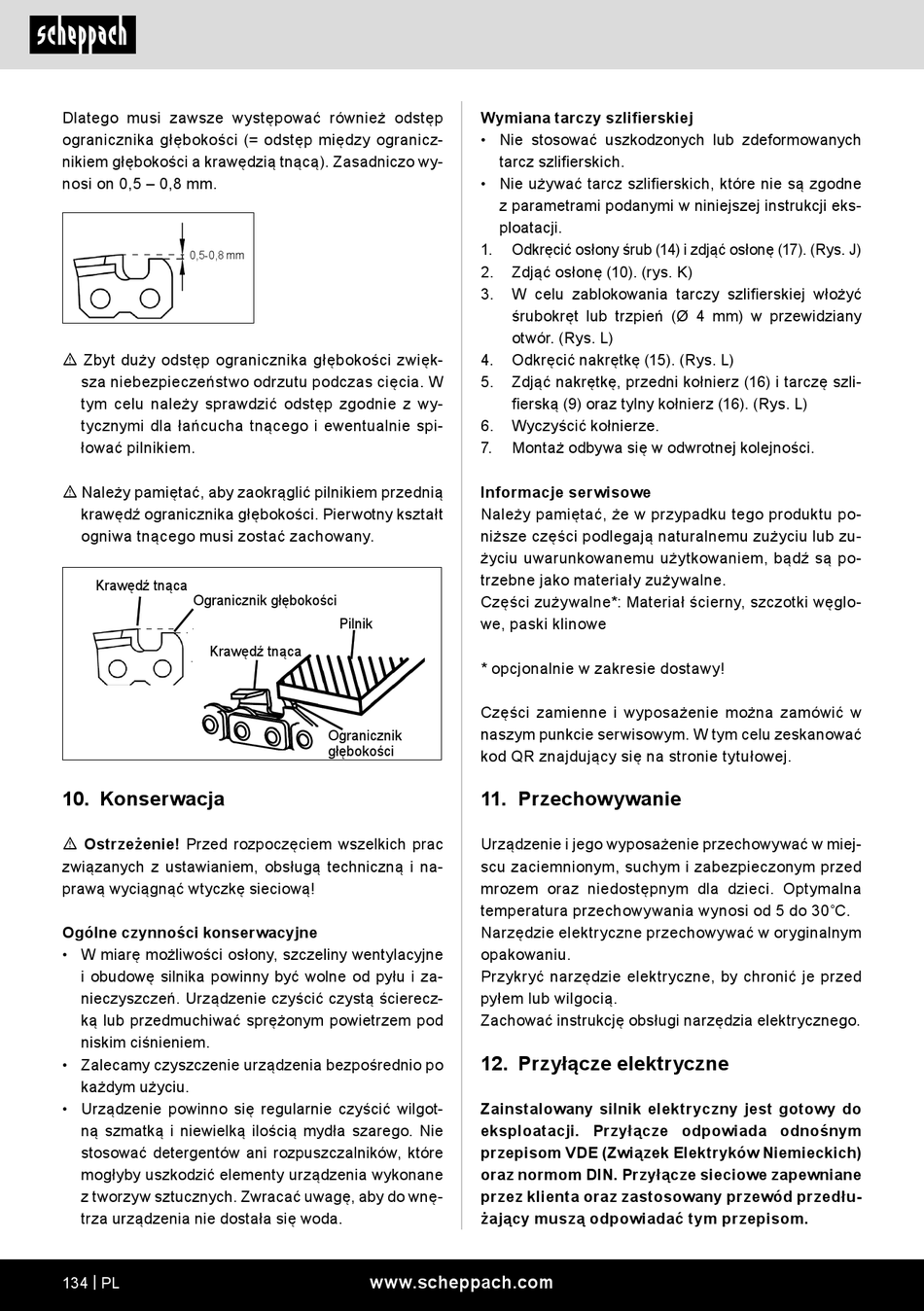 scheppach

Dlatego musi zawsze występować również odstęp ogranicznika głębokości (= odstęp między ogranicznikiem głębokości a krawędzią tnącą). Zasadniczo wynosi on 0,5 – 0,8 mm.

0,5-0,8 mm

⚠ Zbyt duży odstęp ogranicznika głębokości zwiększa niebezpieczeństwo odrzutu podczas cięcia. W tym celu należy sprawdzić odstęp zgodnie z wytycznymi dla łańcucha tnącego i ewentualnie spiłować pilnikiem.

⚠ Należy pamiętać, aby zaokrąglić pilnikiem przednią krawędź ogranicznika głębokości. Pierwotny kształt ogniwa tnącego musi zostać zachowany.

Krawędź tnąca
Ogranicznik głębokości
Pilnik
Krawędź tnąca
Ogranicznik głębokości

10. Konserwacja

⚠ Ostrzeżenie! Przed rozpoczęciem wszelkich prac związanych z ustawianiem, obsługą techniczną i naprawą wyciągnąć wtyczkę sieciową!

Ogólne czynności konserwacyjne
• W miarę możliwości osłony, szczeliny wentylacyjne i obudowę silnika powinny być wolne od pyłu i zanieczyszczeń. Urządzenie czyścić czystą ściereczką lub przedmuchiwać sprężonym powietrzem pod niskim ciśnieniem.
• Zalecamy czyszczenie urządzenia bezpośrednio po każdym użyciu.
• Urządzenie powinno się regularnie czyścić wilgotną szmatką i niewielką ilością mydła szarego. Nie stosować detergentów ani rozpuszczalników, które mogłyby uszkodzić elementy urządzenia wykonane z tworzyw sztucznych. Zwracać uwagę, aby do wnętrza urządzenia nie dostała się woda.

Wymiana tarczy szlifierskiej
• Nie stosować uszkodzonych lub zdeformowanych tarcz szlifierskich.
• Nie używać tarcz szlifierskich, które nie są zgodne z parametrami podanymi w niniejszej instrukcji eksploatacji.
1. Odkręcić osłony śrub (14) i zdjąć osłonę (17). (Rys. J)
2. Zdjąć osłonę (10). (rys. K)
3. W celu zablokowania tarczy szlifierskiej włożyć śrubokręt lub trzpień (Ø 4 mm) w przewidziany otwór. (Rys. L)
4. Odkręcić nakrętkę (15). (Rys. L)
5. Zdjąć nakrętkę, przedni kołnierz (16) i tarczę szlifierską (9) oraz tylny kołnierz (16). (Rys. L)
6. Wyczyścić kołnierze.
7. Montaż odbywa się w odwrotnej kolejności.

Informacje serwisowe
Należy pamiętać, że w przypadku tego produktu poniższe części podlegają naturalnemu zużyciu lub zużyciu uwarunkowanemu użytkowaniem, bądź są potrzebne jako materiały zużywalne.
Części zużywalne*: Materiał ścierny, szczotki węglowe, paski klinowe

* opcjonalnie w zakresie dostawy!

Części zamienne i wyposażenie można zamówić w naszym punkcie serwisowym. W tym celu zeskanować kod QR znajdujący się na stronie tytułowej.

11. Przechowywanie

Urządzenie i jego wyposażenie przechowywać w miejscu zaciemnionym, suchym i zabezpieczonym przed mrozem oraz niedostępnym dla dzieci. Optymalna temperatura przechowywania wynosi od 5 do 30°C.
Narzędzie elektryczne przechowywać w oryginalnym opakowaniu.
Przykryć narzędzie elektryczne, by chronić je przed pyłem lub wilgocią.
Zachować instrukcję obsługi narzędzia elektrycznego.

12. Przyłącze elektryczne

Zainstalowany silnik elektryczny jest gotowy do eksploatacji. Przyłącze odpowiada odnośnym przepisom VDE (Związek Elektryków Niemieckich) oraz normom DIN. Przyłącze sieciowe zapewniane przez klienta oraz zastosowany przewód przedłużający muszą odpowiadać tym przepisom.

134 | PL
www.scheppach.com